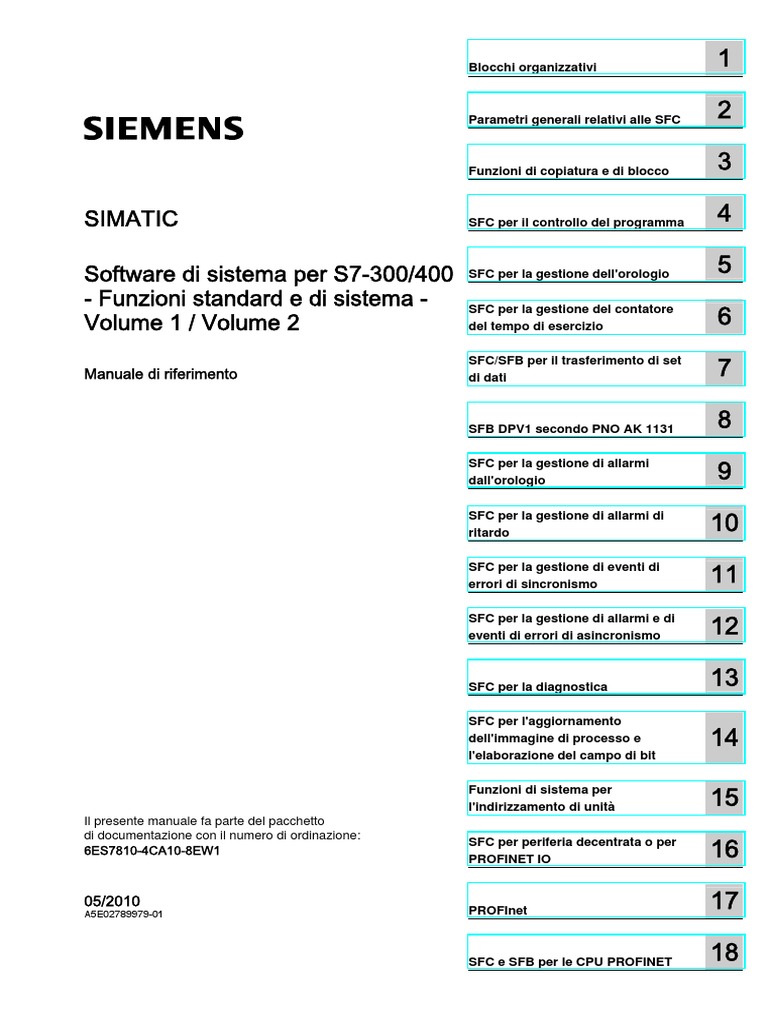 SIEMENS

SIMATIC

Software di sistema per S7-300/400 - Funzioni standard e di sistema - Volume 1 / Volume 2

Manuale di riferimento

Il presente manuale fa parte del pacchetto di documentazione con il numero di ordinazione:
6ES7810-4CA10-8EW1

05/2010
A5E02789979-01

Blocchi organizzativi 1

Parametri generali relativi alle SFC 2

Funzioni di copiatura e di blocco 3

SFC per il controllo del programma 4

SFC per la gestione dell'orologio 5

SFC per la gestione del contatore del tempo di esercizio 6

SFC/SFB per il trasferimento di set di dati 7

SFB DPV1 secondo PNO AK 1131 8

SFC per la gestione di allarmi dall'orologio 9

SFC per la gestione di allarmi di ritardo 10

SFC per la gestione di eventi di errori di sincronismo 11

SFC per la gestione di allarmi e di eventi di errori di asincronismo 12

SFC per la diagnostica 13

SFC per l'aggiornamento dell'immagine di processo e l'elaborazione del campo di bit 14

Funzioni di sistema per l'indirizzamento di unità 15

SFC per periferia decentrata o per PROFINET IO 16

PROFInet 17

SFC e SFB per le CPU PROFINET 18